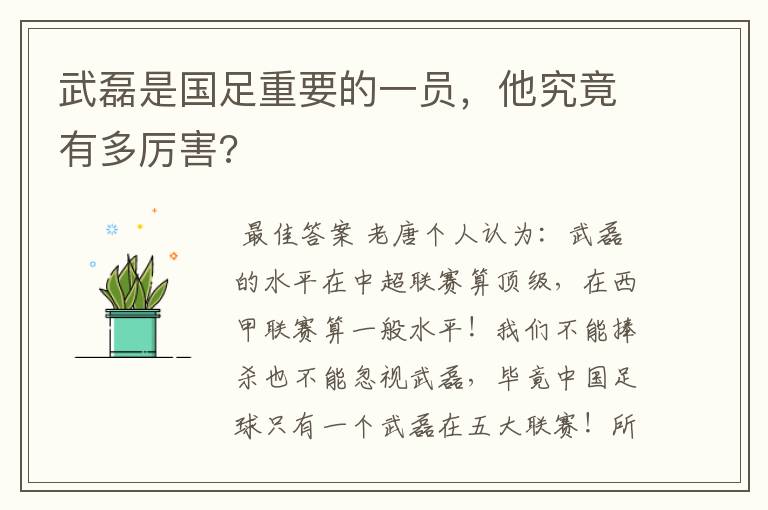 武磊是国足重要的一员，他究竟有多厉害?

最佳答案 老唐个人认为：武磊的水平在中超联赛算顶级，在西甲联赛算一般水平！我们不能捧杀也不能忽视武磊，毕竟中国足球只有一个武磊在五大联赛！所